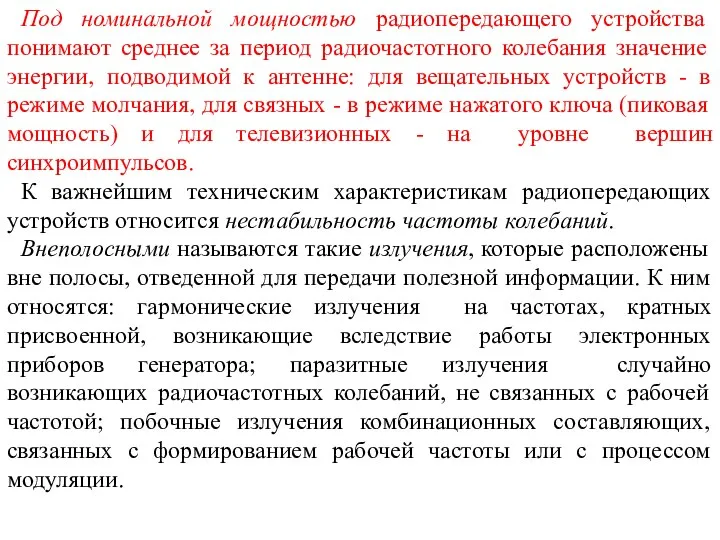 Под номинальной мощностью радиопередающего устройства понимают среднее за период радиочастотного колебания значение энергии, подводимой к антенне: для вещательных устройств - в режиме молчания, для связных - в режиме нажатого ключа (пиковая мощность) и для телевизионных - на уровне вершин синхроимпульсов.

К важнейшим техническим характеристикам радиопередающих устройств относится нестабильность частоты колебаний.

Внеполосными называются такие излучения, которые расположены вне полосы, отведенной для передачи полезной информации. К ним относятся: гармонические излучения на частотах, кратных присвоенной, возникающие вследствие работы электронных приборов генератора; паразитные излучения случайно возникающих радиочастотных колебаний, не связанных с рабочей частотой; побочные излучения комбинационных составляющих, связанных с формированием рабочей частоты или с процессом модуляции.